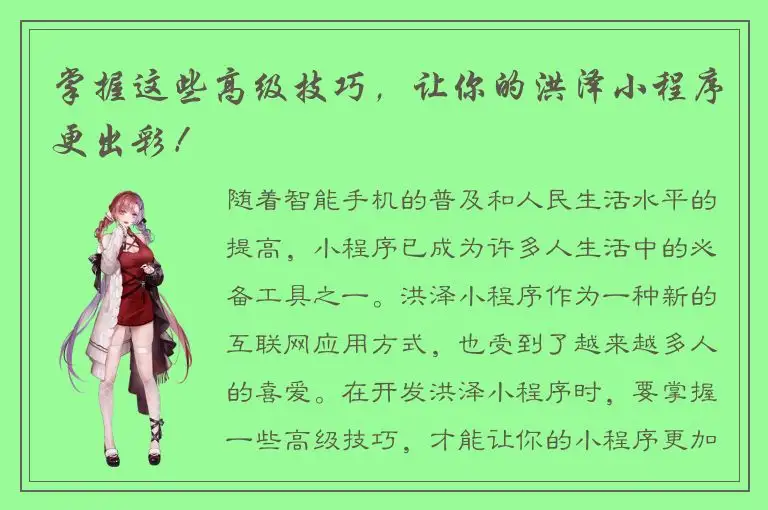 掌握这些高级技巧，让你的洪泽小程序更出彩！

随着智能手机的普及和人民生活水平的提高，小程序已成为许多人生活中的必备工具之一。洪泽小程序作为一种新的互联网应用方式，也受到了越来越多人的喜爱。在开发洪泽小程序时，要掌握一些高级技巧，才能让你的小程序更加